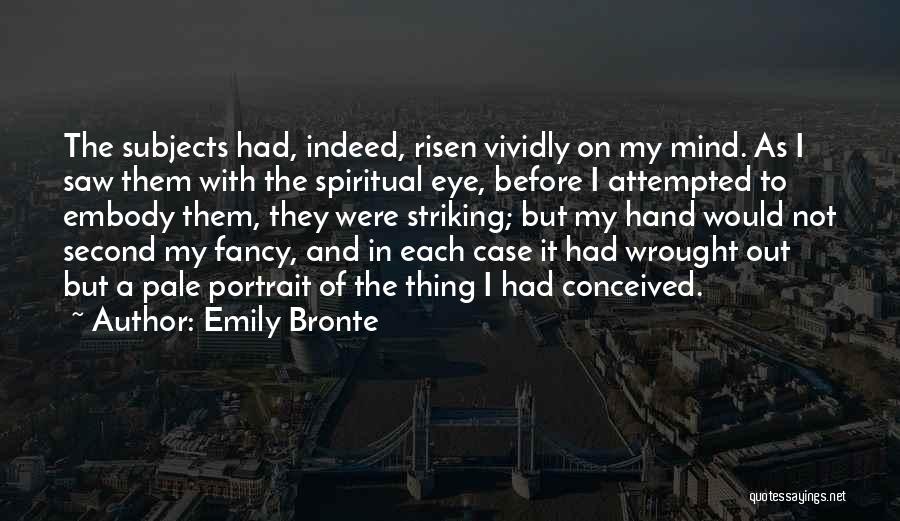 The subjects had, indeed, risen vividly on my mind. As I saw them with the spiritual eye, before I attempted to embody them, they were striking; but my hand would not second my fancy, and in each case it had wrought out but a pale portrait of the thing I had conceived.

~ Author: Emily Bronte

quotessayings.net